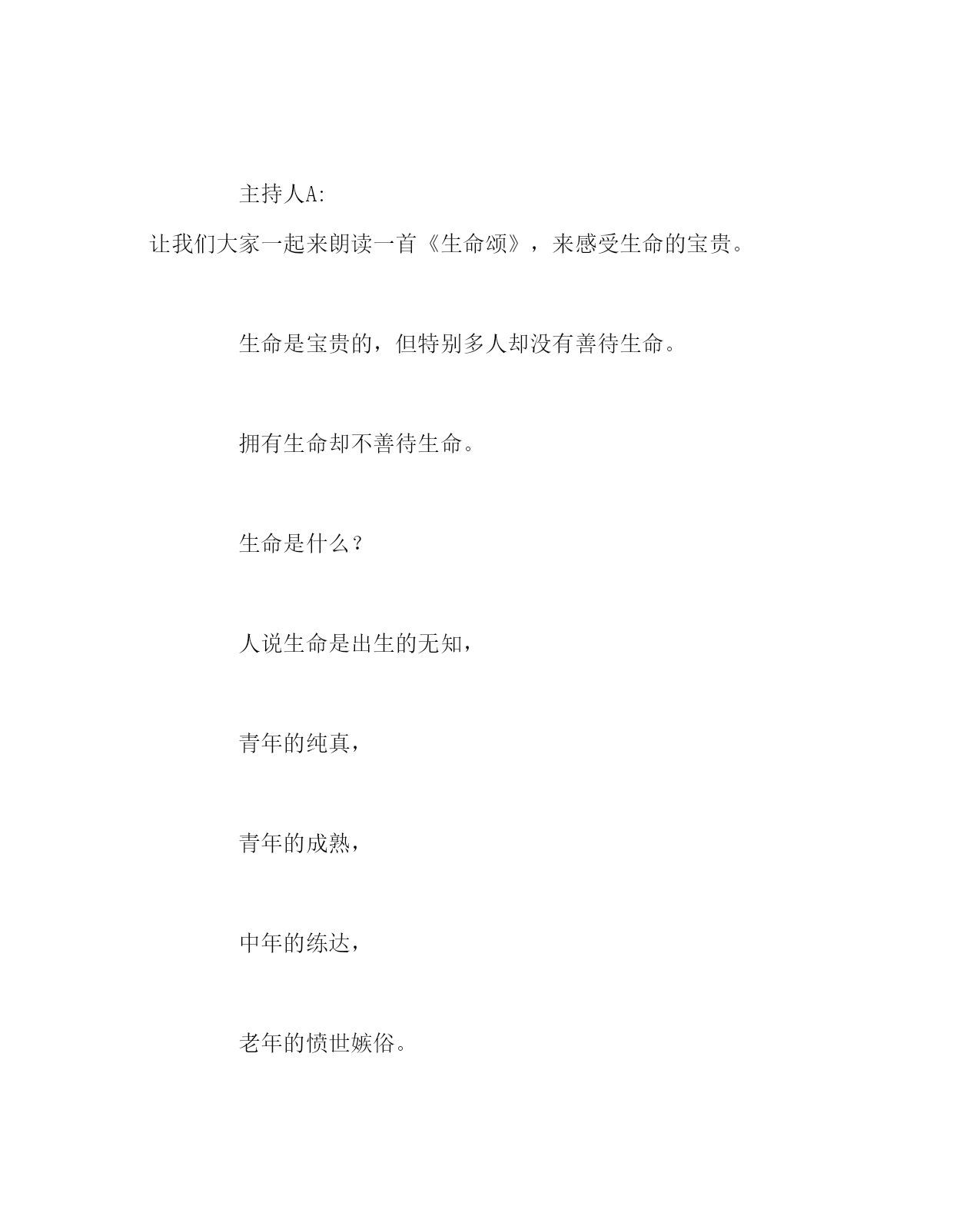 主持人A:

让我们大家一起来朗读一首《生命颂》，来感受生命的宝贵。

生命是宝贵的，但特别多人却没有善待生命。

拥有生命却不善待生命。

生命是什么？

人说生命是出生的无知，

青年的纯真，

青年的成熟，

中年的练达，

老年的愤世嫉俗。